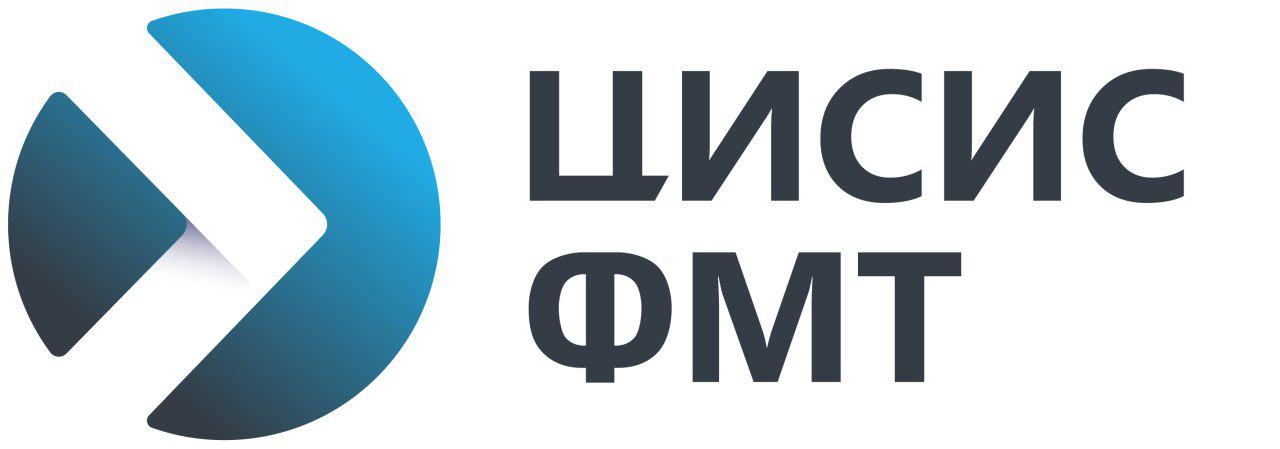 ЦИСИС
ФМТ